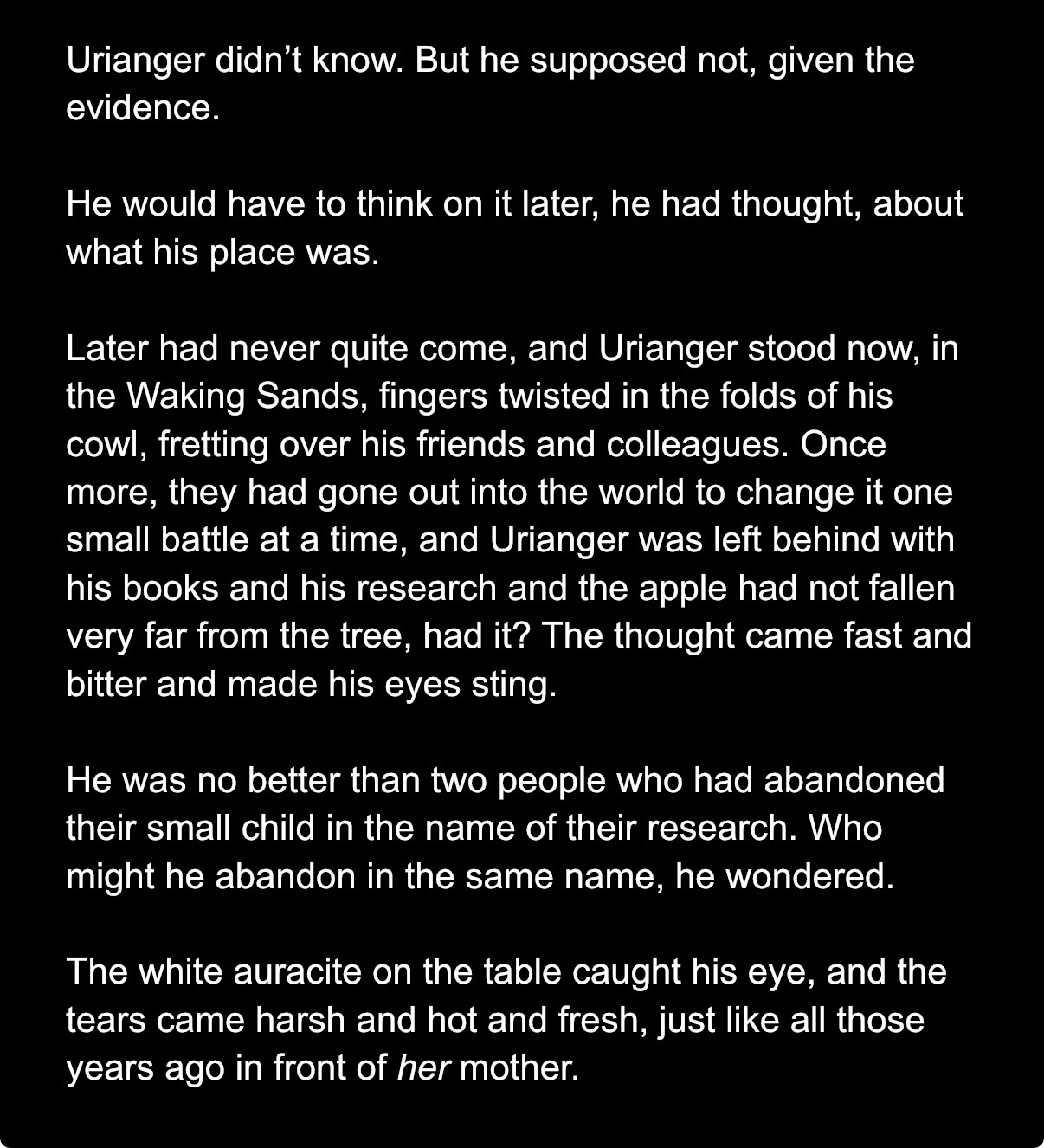 Urianger didn’t know. But he supposed not, given the evidence.

He would have to think on it later, he had thought, about what his place was.

Later had never quite come, and Urianger stood now, in the Waking Sands, fingers twisted in the folds of his cowl, fretting over his friends and colleagues. Once more, they had gone out into the world to change it one small battle at a time, and Urianger was left behind with his books and his research and the apple had not fallen very far from the tree, had it? The thought came fast and bitter and made his eyes sting.

He was no better than two people who had abandoned their small child in the name of their research. Who might he abandon in the same name, he wondered.

The white auracite on the table caught his eye, and the tears came harsh and hot and fresh, just like all those years ago in front of her mother.